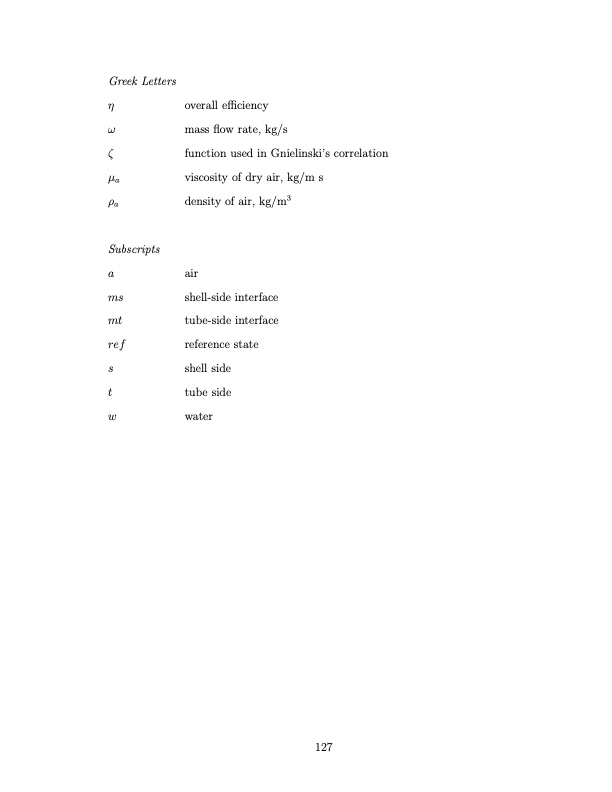 Greek Letters

$\eta$ overall efficiency

$\omega$ mass flow rate, kg/s

$\zeta$ function used in Gnielinski's correlation

$\mu_a$ viscosity of dry air, kg/m s

$\rho_a$ density of air, kg/m$^3$

Subscripts

$a$ air

$ms$ shell-side interface

$mt$ tube-side interface

$ref$ reference state

$s$ shell side

$t$ tube side

$w$ water

127